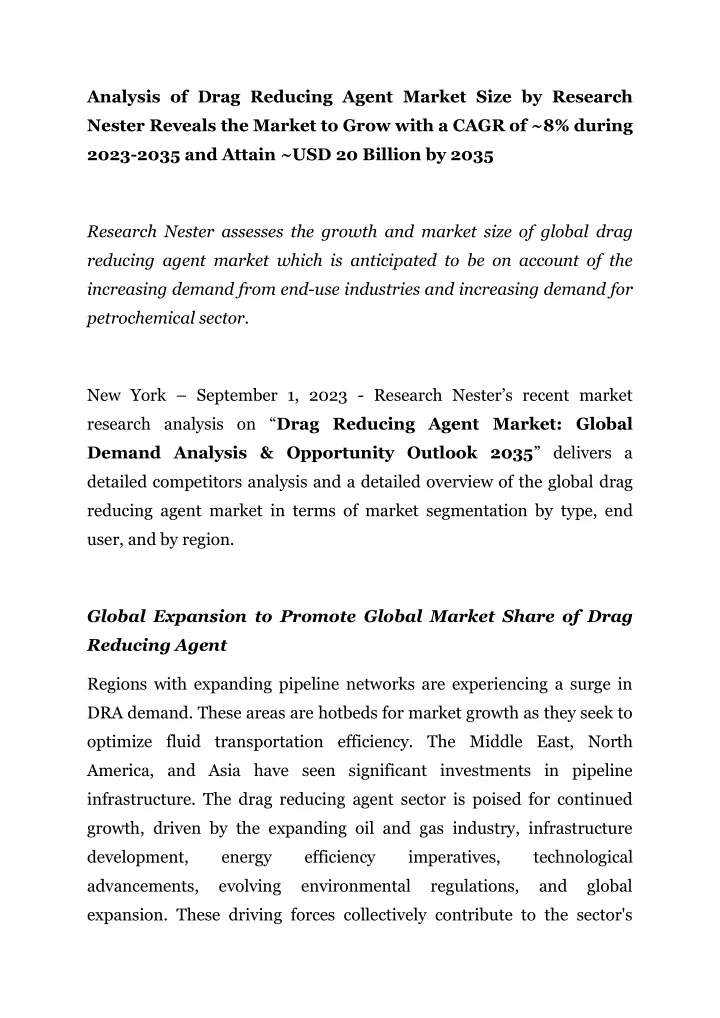 Analysis of Drag Reducing Agent Market Size by Research Nester Reveals the Market to Grow with a CAGR of ~8% during 2023-2035 and Attain ~USD 20 Billion by 2035

Research Nester assesses the growth and market size of global drag reducing agent market which is anticipated to be on account of the increasing demand from end-use industries and increasing demand for petrochemical sector.

New York – September 1, 2023 - Research Nester's recent market research analysis on "Drag Reducing Agent Market: Global Demand Analysis & Opportunity Outlook 2035" delivers a detailed competitors analysis and a detailed overview of the global drag reducing agent market in terms of market segmentation by type, end user, and by region.

Global Expansion to Promote Global Market Share of Drag Reducing Agent

Regions with expanding pipeline networks are experiencing a surge in DRA demand. These areas are hotbeds for market growth as they seek to optimize fluid transportation efficiency. The Middle East, North America, and Asia have seen significant investments in pipeline infrastructure. The drag reducing agent sector is poised for continued growth, driven by the expanding oil and gas industry, infrastructure development, energy efficiency imperatives, technological advancements, evolving environmental regulations, and global expansion. These driving forces collectively contribute to the sector's